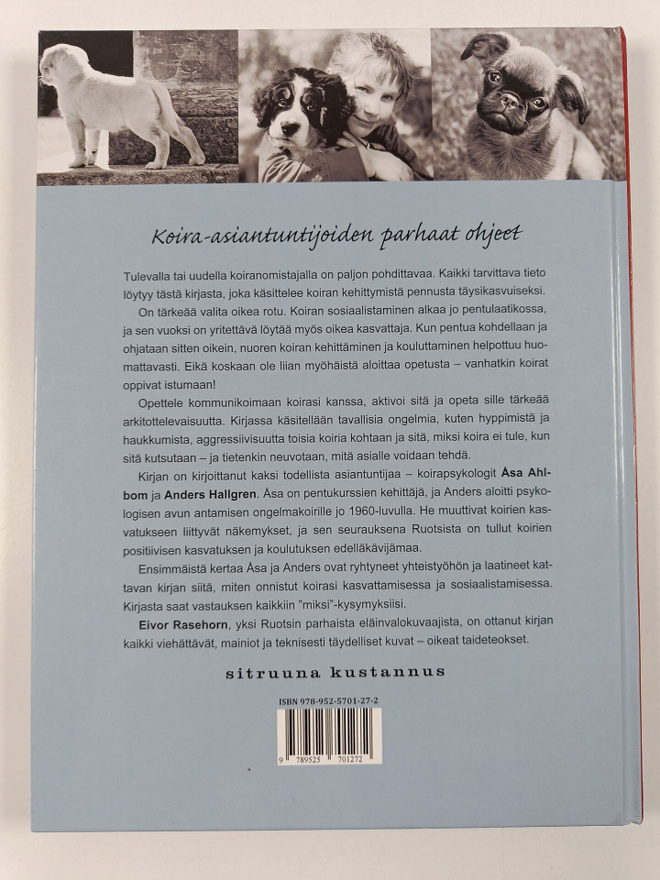 Koira-asiantuntijoiden parhaat ohjeet

Tulevalla tai uudella koiranomistajalla on paljon pohdittavaa. Kaikki tarvittava tieto löytyy tästä kirjasta, joka käsittelee koiran kehittymistä pennusta täysikasvuiseksi.

On tärkeää valita oikea rotu. Koiran sosiaalistaminen alkaa jo pentulaatikossa, ja sen vuoksi on yritettävä löytää myös oikea kasvattaja. Kun pentua kohdellaan ja ohjataan sitten oikein, nuoren koiran kehittäminen ja kouluttaminen helpottuu huomattavasti. Eikä koskaan ole liian myöhäistä aloittaa opetusta – vanhatkin koirat oppivat istumaan!

Opettele kommunikoimaan koirasi kanssa, aktivoi sitä ja opeta sille tärkeää arkitottelevaisuutta. Kirjassa käsitellään tavallisia ongelmia, kuten hyppimistä ja haukkumista, aggressiivisuutta toisia koiria kohtaan ja sitä, miksi koira ei tule, kun sitä kutsutaan – ja tietenkin neuvotaan, mitä asialle voidaan tehdä.

Kirjan on kirjoittanut kaksi todellista asiantuntijaa – koirapsykologit Åsa Ahlbom ja Anders Hallgren. Åsa on pentukurssien kehittäjä, ja Anders aloitti psykologisen avun antamisen ongelmakoirille jo 1960-luvulla. He muuttivat koirien kasvatukseen liittyvät näkemykset, ja sen seurauksena Ruotsista on tullut koirien positiivisen kasvatuksen ja koulutuksen edelläkävijämaa.

Ensimmäistä kertaa Åsa ja Anders ovat ryhtyneet yhteistyöhön ja laatineet kattavan kirjan siitä, miten onnistut koirasi kasvattamisessa ja sosiaalistamisessa. Kirjasta saat vastauksen kaikkiin "miksi"-kysymyksiisi.

Eivor Rasehorn, yksi Ruotsin parhaista eläinvalokuvaajista, on ottanut kirjan kaikki viehättävät, mainiot ja teknisesti täydelliset kuvat – oikeat taideteokset.

sitruuna kustannus

ISBN 978-952-5701-27-2

9 789525 701272